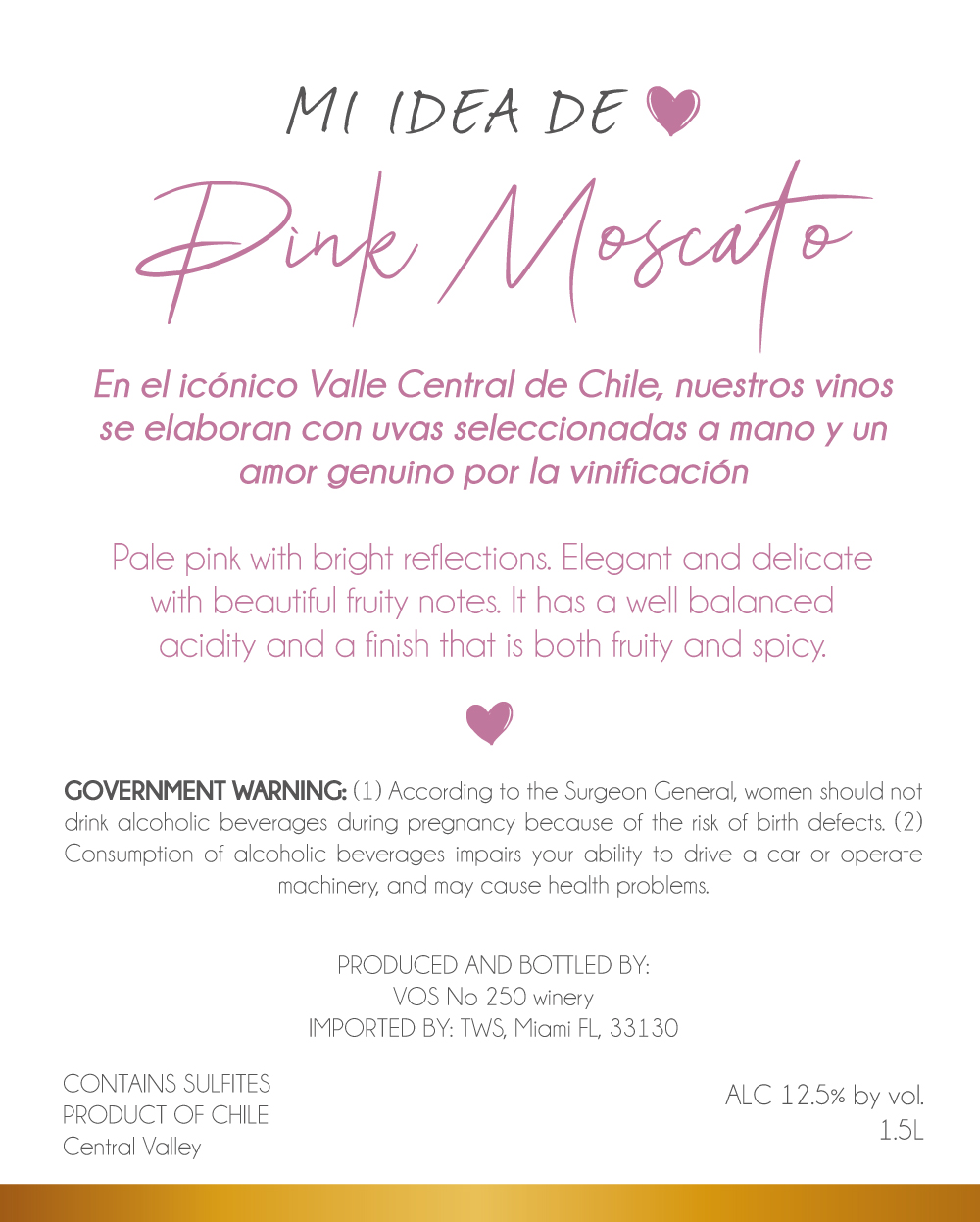 MI IDEA DE

Pink Moscato

En el icónico Valle Central de Chile, nuestros vinos se elaboran con uvas seleccionadas a mano y un amor genuino por la vinificación

Pale pink with bright reflections. Elegant and delicate with beautiful fruity notes. It has a well balanced acidity and a finish that is both fruity and spicy.

GOVERNMENT WARNING: (1) According to the Surgeon General, women should not drink alcoholic beverages during pregnancy because of the risk of birth defects. (2) Consumption of alcoholic beverages impairs your ability to drive a car or operate machinery, and may cause health problems.

PRODUCED AND BOTTLED BY:
VOS No 250 winery
IMPORTED BY: TWS, Miami FL, 33130

CONTAINS SULFITES
PRODUCT OF CHILE
Central Valley

ALC 12.5% by vol.
1.5L